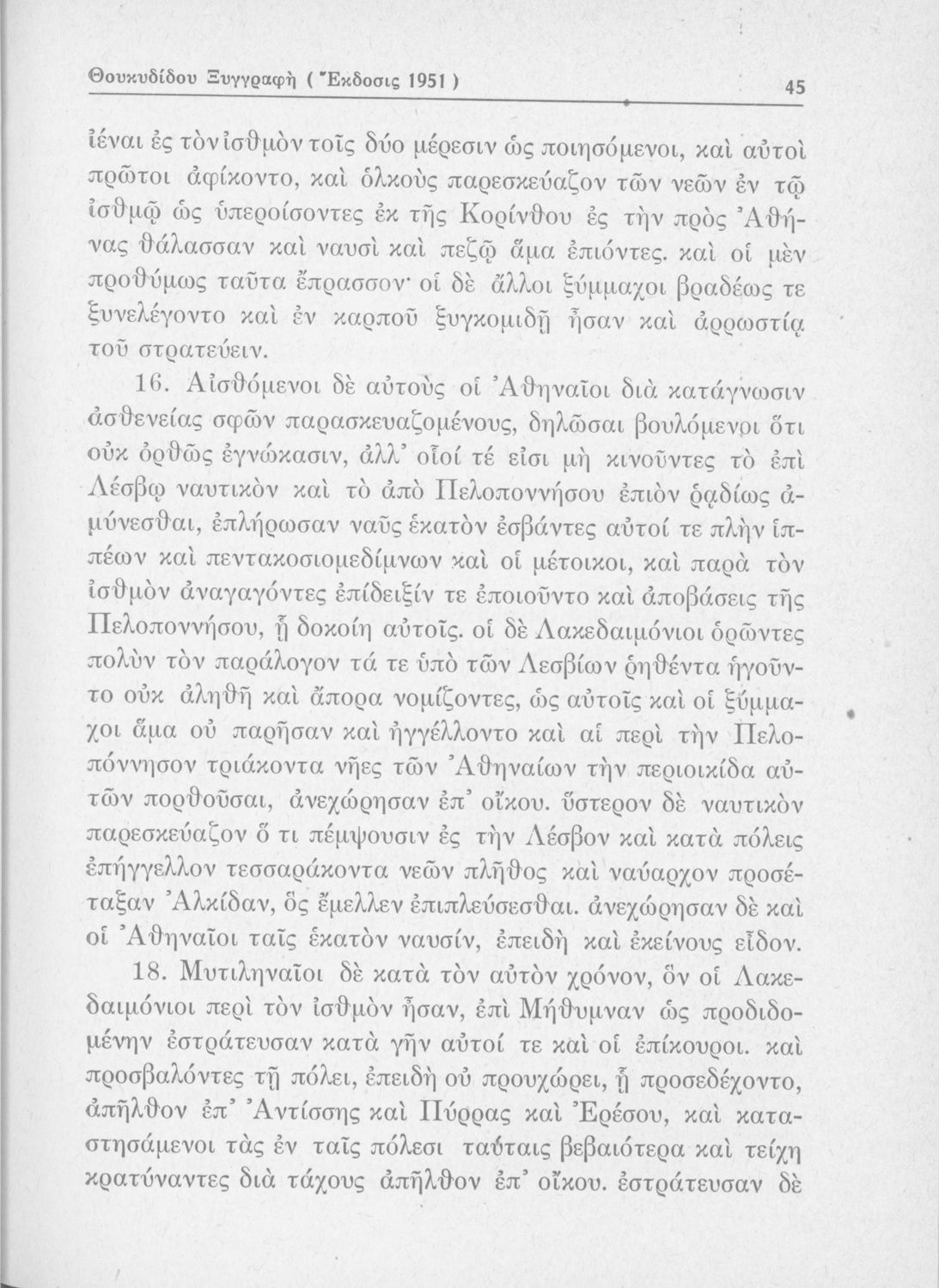 Θουκυδίδου Ξυγγραφὴ ( Ἔκδοσις 1951 ) 45

ἰέναι ἐς τὸν ἰσθμὸν τοῖς δύο μέρεσιν ὡς ποιησόμενοι, καὶ αὐτοὶ πρῶτοι ἀφίκοντο, καὶ ὁλκοὺς παρεσκεύαζον τῶν νεῶν ἐν τῷ ἰσθμῷ ὡς ὑπεροίσοντες ἐκ τῆς Κορίνθου ἐς τὴν πρὸς Ἀθήνας θάλασσαν καὶ ναυσὶ καὶ πεζῷ ἅμα ἐπιόντες. καὶ οἱ μὲν προθύμως ταῦτα ἔπρασσον· οἱ δὲ ἄλλοι ξύμμαχοι βραδέως τε ξυνελέγοντο καὶ ἐν καρποῦ ξυγκομιδῇ ἦσαν καὶ ἀρρωστίᾳ τοῦ στρατεύειν.

16. Αἰσθόμενοι δὲ αὐτοὺς οἱ Ἀθηναῖοι διὰ κατάγνωσιν ἀσθενείας σφῶν παρασκευαζομένους, δηλῶσαι βουλόμενοι ὅτι οὐκ ὀρθῶς ἐγνώκασιν, ἀλλ᾽ οἷοί τέ εἰσι μὴ κινοῦντες τὸ ἐπὶ Λέσβῳ ναυτικὸν καὶ τὸ ἀπὸ Πελοποννήσου ἐπιὸν ῥᾳδίως ἀμύνεσθαι, ἐπλήρωσαν ναῦς ἑκατὸν ἐσβάντες αὐτοί τε πλὴν ἱππέων καὶ πεντακοσιομεδίμνων καὶ οἱ μέτοικοι, καὶ παρὰ τὸν ἰσθμὸν ἀναγαγόντες ἐπίδειξίν τε ἐποιοῦντο καὶ ἀποβάσεις τῆς Πελοποννήσου, ᾗ δοκοίη αὐτοῖς. οἱ δὲ Λακεδαιμόνιοι ὁρῶντες πολὺν τὸν παράλογον τά τε ὑπὸ τῶν Λεσβίων ῥηθέντα ἡγοῦντο οὐκ ἀληθῆ καὶ ἄπορα νομίζοντες, ὡς αὐτοῖς καὶ οἱ ξύμμαχοι ἅμα οὐ παρῆσαν καὶ ἠγγέλλοντο καὶ αἱ περὶ τὴν Πελοπόννησον τριάκοντα νῆες τῶν Ἀθηναίων τὴν περιοικίδα αὐτῶν πορθοῦσαι, ἀνεχώρησαν ἐπ᾽ οἴκου. ὕστερον δὲ ναυτικὸν παρεσκεύαζον ὅ τι πέμψουσιν ἐς τὴν Λέσβον καὶ κατὰ πόλεις ἐπήγγελλον τεσσαράκοντα νεῶν πλῆθος καὶ ναύαρχον προσέταξαν Ἀλκίδαν, ὃς ἔμελλεν ἐπιπλεύσεσθαι. ἀνεχώρησαν δὲ καὶ οἱ Ἀθηναῖοι ταῖς ἑκατὸν ναυσίν, ἐπειδὴ καὶ ἐκείνους εἶδον.

18. Μυτιληναῖοι δὲ κατὰ τὸν αὐτὸν χρόνον, ὃν οἱ Λακεδαιμόνιοι περὶ τὸν ἰσθμὸν ἦσαν, ἐπὶ Μήθυμναν ὡς προδιδομένην ἐστράτευσαν κατὰ γῆν αὐτοί τε καὶ οἱ ἐπίκουροι. καὶ προσβαλόντες τῇ πόλει, ἐπειδὴ οὐ προυχώρει, ᾗ προσεδέχοντο, ἀπῆλθον ἐπ᾽ Ἀντίσσης καὶ Πύρρας καὶ Ἐρέσου, καὶ καταστησάμενοι τὰς ἐν ταῖς πόλεσι ταύταις βεβαιότερα καὶ τείχη κρατύναντες διὰ τάχους ἀπῆλθον ἐπ᾽ οἴκου. ἐστράτευσαν δὲ